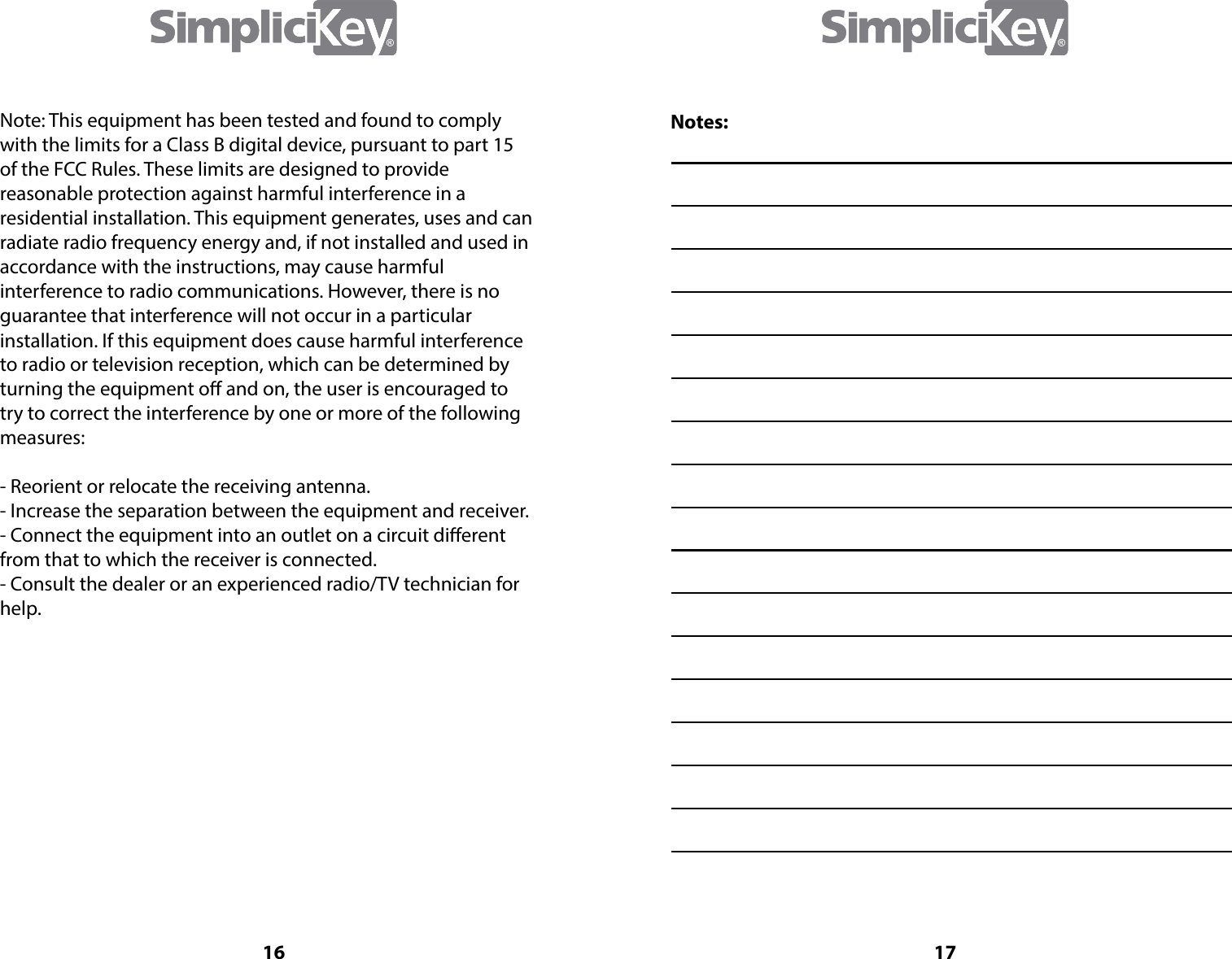 SimpliciKey®

Note: This equipment has been tested and found to comply with the limits for a Class B digital device, pursuant to part 15 of the FCC Rules. These limits are designed to provide reasonable protection against harmful interference in a residential installation. This equipment generates, uses and can radiate radio frequency energy and, if not installed and used in accordance with the instructions, may cause harmful interference to radio communications. However, there is no guarantee that interference will not occur in a particular installation. If this equipment does cause harmful interference to radio or television reception, which can be determined by turning the equipment off and on, the user is encouraged to try to correct the interference by one or more of the following measures:

- Reorient or relocate the receiving antenna.
- Increase the separation between the equipment and receiver.
- Connect the equipment into an outlet on a circuit different from that to which the receiver is connected.
- Consult the dealer or an experienced radio/TV technician for help.

16

SimpliciKey®

Notes:

17